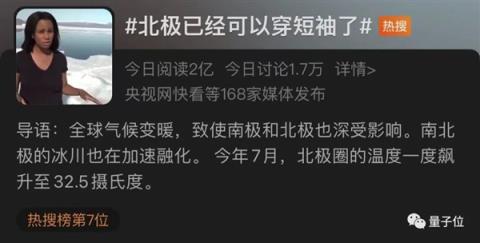 #北极已经可以穿短袖了# 热搜

今日阅读2亿 今日讨论1.7万 详情>
央视网快看等168家媒体发布

导语：全球气候变暖，致使南极和北极也深受影响。南北极的冰川也在加速融化。 今年7月，北极圈的温度一度飙升至32.5摄氏度。

热搜榜第7位

量子位